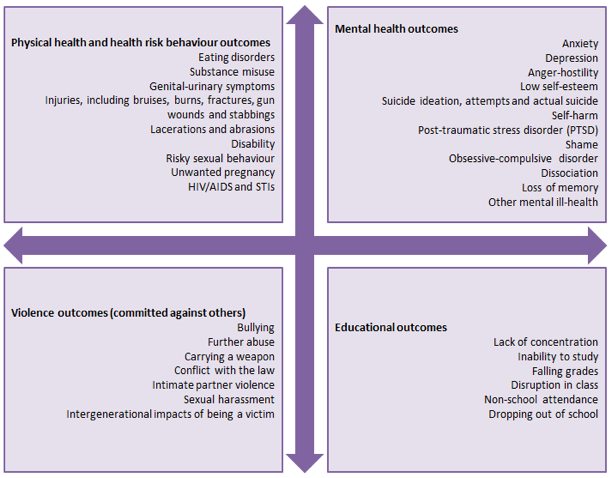 Physical health and health risk behaviour outcomes
Eating disorders
Substance misuse
Genital-urinary symptoms
Injuries, including bruises, burns, fractures, gun wounds and stabbings
Lacerations and abrasions
Disability
Risky sexual behaviour
Unwanted pregnancy
HIV/AIDS and STIs

Mental health outcomes
Anxiety
Depression
Anger-hostility
Low self-esteem
Suicide ideation, attempts and actual suicide
Self-harm
Post-traumatic stress disorder (PTSD)
Shame
Obsessive-compulsive disorder
Dissociation
Loss of memory
Other mental ill-health

Violence outcomes (committed against others)
Bullying
Further abuse
Carrying a weapon
Conflict with the law
Intimate partner violence
Sexual harassment
Intergenerational impacts of being a victim

Educational outcomes
Lack of concentration
Inability to study
Falling grades
Disruption in class
Non-school attendance
Dropping out of school